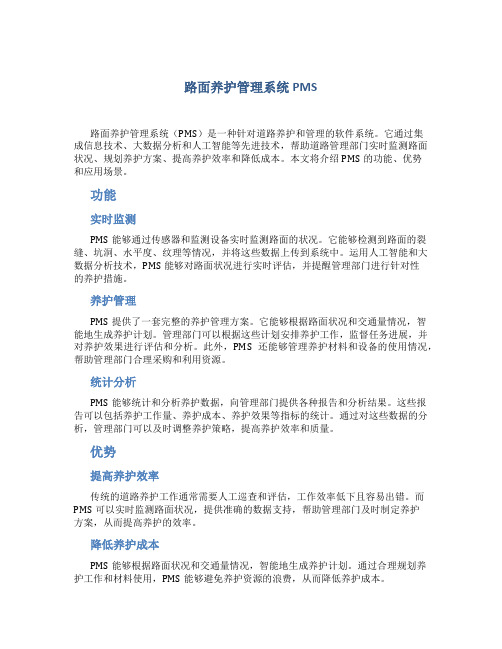 路面养护管理系统 PMS

路面养护管理系统（PMS）是一种针对道路养护和管理的软件系统。它通过集成信息技术、大数据分析和人工智能等先进技术，帮助道路管理部门实时监测路面状况、规划养护方案、提高养护效率和降低成本。本文将介绍 PMS 的功能、优势和应用场景。

功能

实时监测

PMS 能够通过传感器和监测设备实时监测路面的状况。它能够检测到路面的裂缝、坑洞、水平度、纹理等情况，并将这些数据上传到系统中。运用人工智能和大数据分析技术，PMS 能够对路面状况进行实时评估，并提醒管理部门进行针对性的养护措施。

养护管理

PMS 提供了一套完整的养护管理方案。它能够根据路面状况和交通量情况，智能地生成养护计划。管理部门可以根据这些计划安排养护工作，监督任务进展，并对养护效果进行评估和分析。此外，PMS 还能够管理养护材料和设备的使用情况，帮助管理部门合理采购和利用资源。

统计分析

PMS 能够统计和分析养护数据，向管理部门提供各种报告和分析结果。这些报告可以包括养护工作量、养护成本、养护效果等指标的统计。通过对这些数据的分析，管理部门可以及时调整养护策略，提高养护效率和质量。

优势

提高养护效率

传统的道路养护工作通常需要人工巡查和评估，工作效率低下且容易出错。而 PMS 可以实时监测路面状况，提供准确的数据支持，帮助管理部门及时制定养护方案，从而提高养护的效率。

降低养护成本

PMS 能够根据路面状况和交通量情况，智能地生成养护计划。通过合理规划养护工作和材料使用，PMS 能够避免养护资源的浪费，从而降低养护成本。